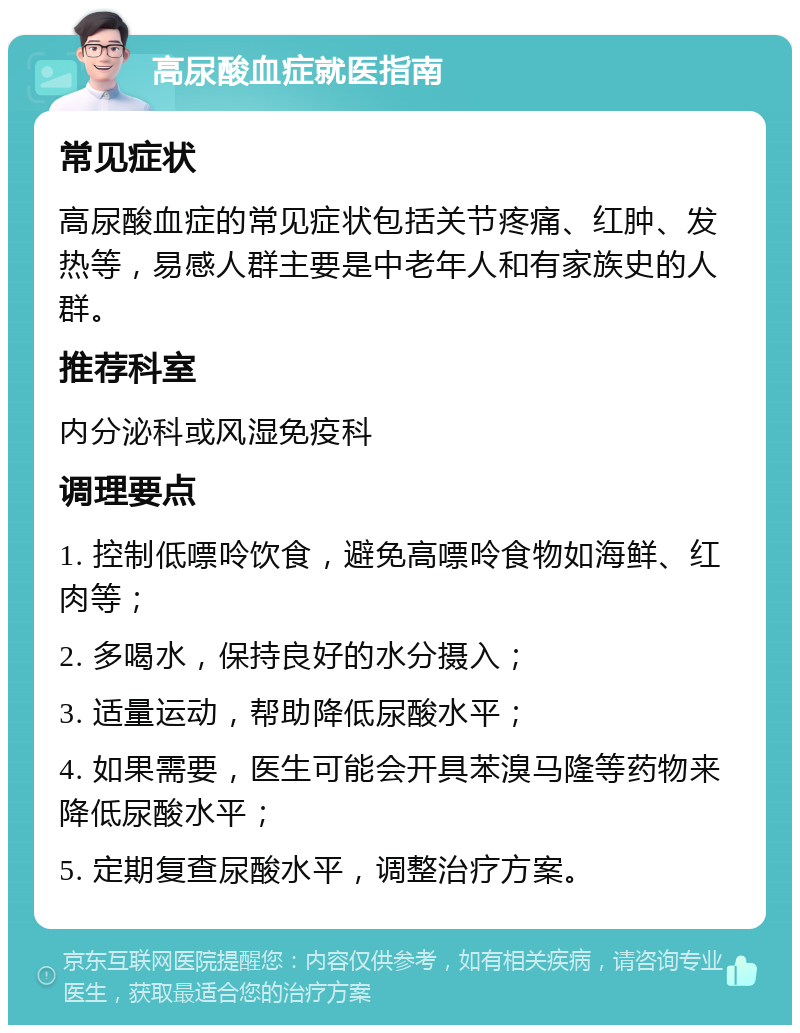 高尿酸血症就医指南

常见症状

高尿酸血症的常见症状包括关节疼痛、红肿、发热等，易感人群主要是中老年人和有家族史的人群。

推荐科室

内分泌科或风湿免疫科

调理要点

1. 控制低嘌呤饮食，避免高嘌呤食物如海鲜、红肉等；

2. 多喝水，保持良好的水分摄入；

3. 适量运动，帮助降低尿酸水平；

4. 如果需要，医生可能会开具苯溴马隆等药物来降低尿酸水平；

5. 定期复查尿酸水平，调整治疗方案。

京东互联网医院提醒您：内容仅供参考，如有相关疾病，请咨询专业医生，获取最适合您的治疗方案